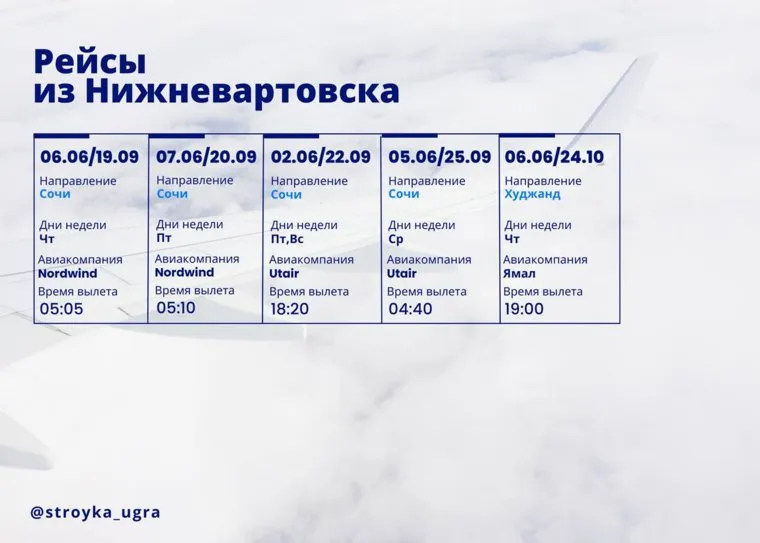 Рейсы
из Нижневартовска

06.06/19.09
Направление
Сочи
Дни недели
Чт
Авиакомпания
Nordwind
Время вылета
05:05

07.06/20.09
Направление
Сочи
Дни недели
Пт
Авиакомпания
Nordwind
Время вылета
05:10

02.06/22.09
Направление
Сочи
Дни недели
Пт,Вс
Авиакомпания
Utair
Время вылета
18:20

05.06/25.09
Направление
Сочи
Дни недели
Ср
Авиакомпания
Utair
Время вылета
04:40

06.06/24.10
Направление
Худжанд
Дни недели
Чт
Авиакомпания
Ямал
Время вылета
19:00

@stroyka_ugra